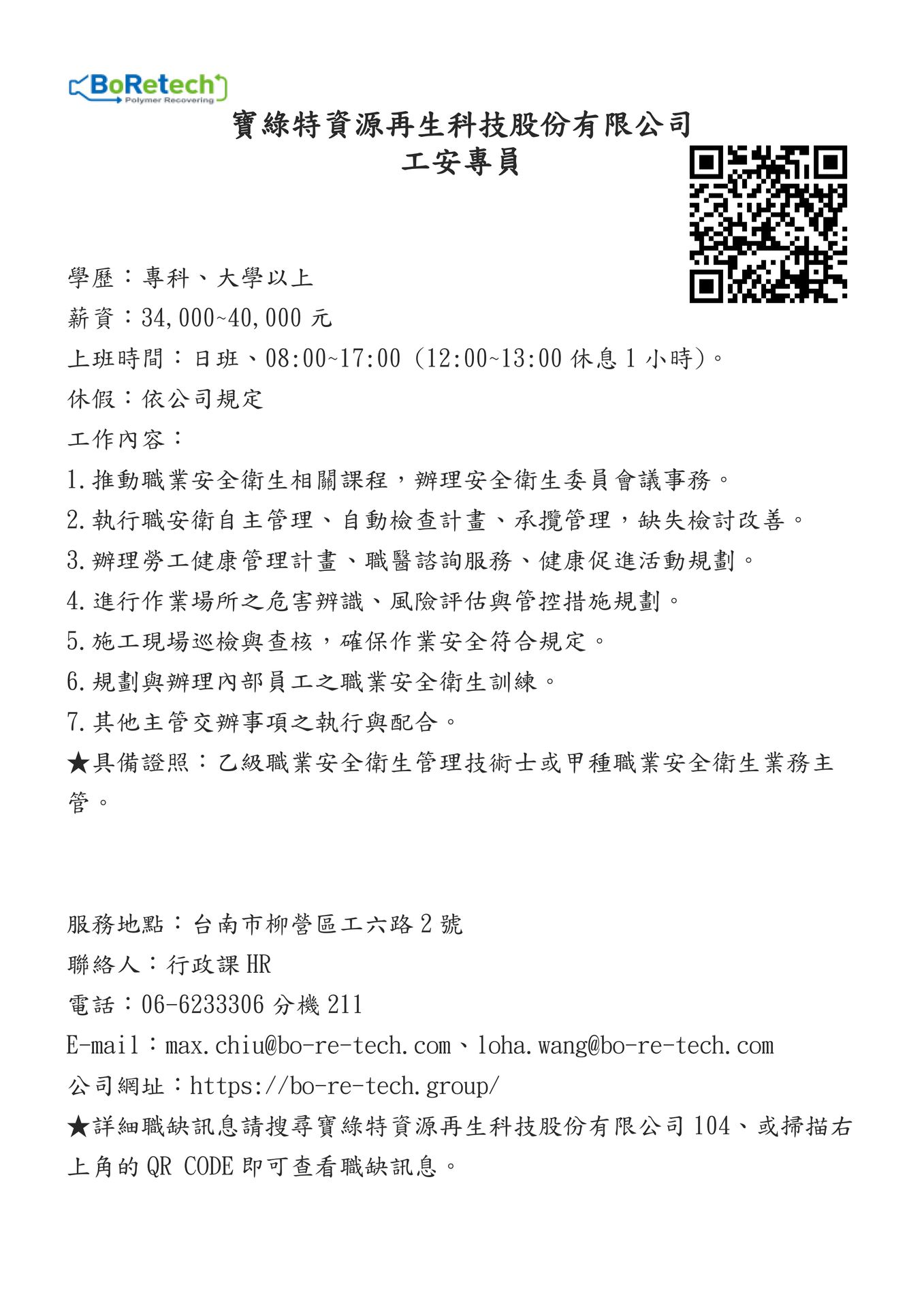 BoRetech
Polymer Recovering

寶綠特資源再生科技股份有限公司
工安專員

學歷：專科、大學以上
薪資：34,000~40,000 元
上班時間：日班、08:00~17:00 (12:00~13:00 休息 1 小時)。
休假：依公司規定
工作內容：
1.推動職業安全衛生相關課程，辦理安全衛生委員會議事務。
2.執行職安衛自主管理、自動檢查計畫、承攬管理，缺失檢討改善。
3.辦理勞工健康管理計畫、職醫諮詢服務、健康促進活動規劃。
4.進行作業場所之危害辨識、風險評估與管控措施規劃。
5.施工現場巡檢與查核，確保作業安全符合規定。
6.規劃與辦理內部員工之職業安全衛生訓練。
7.其他主管交辦事項之執行與配合。
★具備證照：乙級職業安全衛生管理技術士或甲種職業安全衛生業務主管。

服務地點：台南市柳營區工六路 2 號
聯絡人：行政課 HR
電話：06-6233306 分機 211
E-mail：max.chiu@bo-re-tech.com、loha.wang@bo-re-tech.com
公司網址：https://bo-re-tech.group/
★詳細職缺訊息請搜尋寶綠特資源再生科技股份有限公司 104、或掃描右上角的 QR CODE 即可查看職缺訊息。